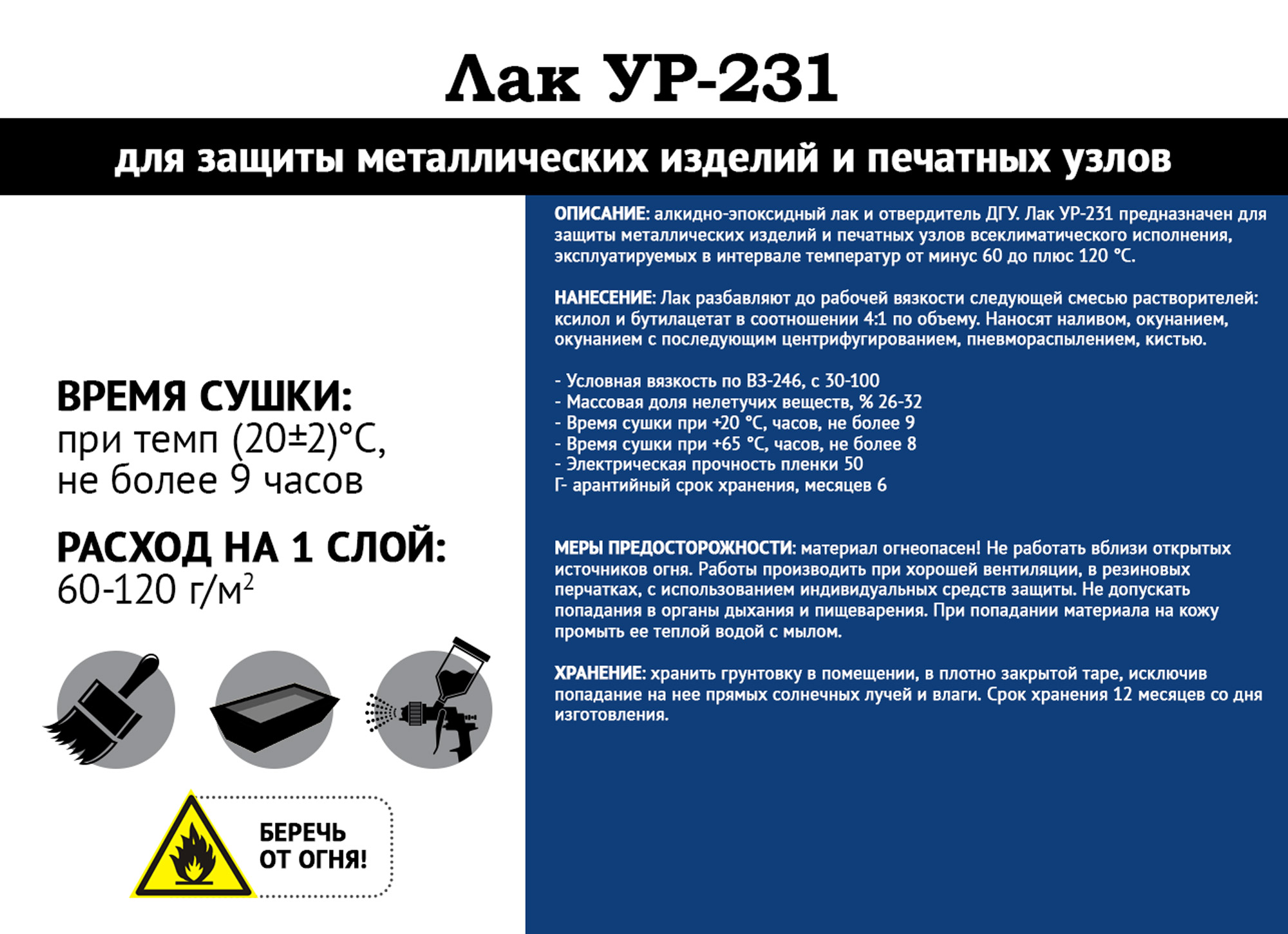 Лак УР-231

для защиты металлических изделий и печатных узлов

ВРЕМЯ СУШКИ:
при темп (20±2)°С, не более 9 часов

РАСХОД НА 1 СЛОЙ:
60-120 г/м$^2$

БЕРЕЧЬ ОТ ОГНЯ!

ОПИСАНИЕ: алкидно-эпоксидный лак и отвердитель ДГУ. Лак УР-231 предназначен для защиты металлических изделий и печатных узлов всеклиматического исполнения, эксплуатируемых в интервале температур от минус 60 до плюс 120 °С.

НАНЕСЕНИЕ: Лак разбавляют до рабочей вязкости следующей смесью растворителей: ксилол и бутилацетат в соотношении 4:1 по объему. Наносят наливом, окунанием, окунанием с последующим центрифугированием, пневмораспылением, кистью.

- Условная вязкость по ВЗ-246, с 30-100
- Массовая доля нелетучих веществ, % 26-32
- Время сушки при +20 °С, часов, не более 9
- Время сушки при +65 °С, часов, не более 8
- Электрическая прочность пленки 50
Г- арантийный срок хранения, месяцев 6

МЕРЫ ПРЕДОСТОРОЖНОСТИ: материал огнеопасен! Не работать вблизи открытых источников огня. Работы производить при хорошей вентиляции, в резиновых перчатках, с использованием индивидуальных средств защиты. Не допускать попадания в органы дыхания и пищеварения. При попадании материала на кожу промыть ее теплой водой с мылом.

ХРАНЕНИЕ: хранить грунтовку в помещении, в плотно закрытой таре, исключив попадание на нее прямых солнечных лучей и влаги. Срок хранения 12 месяцев со дня изготовления.